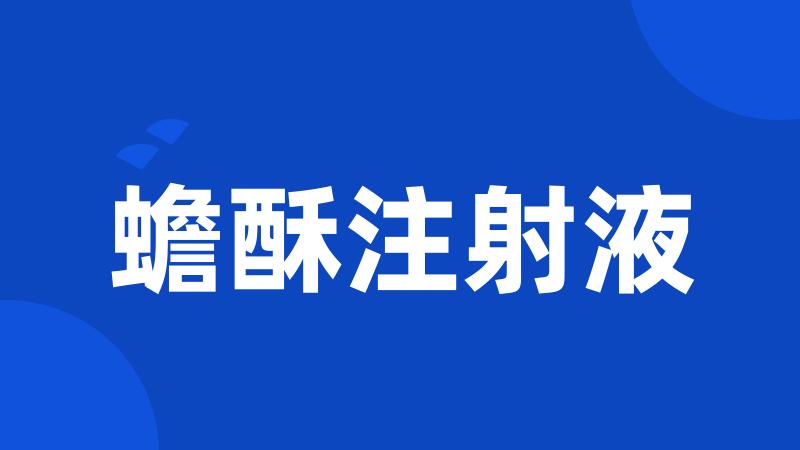 蟾酥注射液